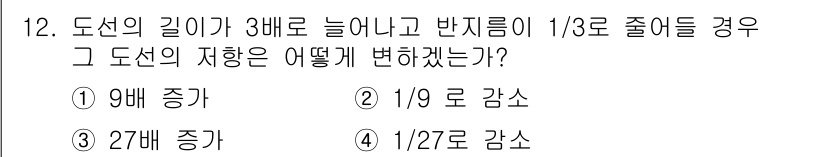 12. 도선의 길이가 3배로 늘어나고 반지름이 1/3로 줄어들 경우 그 도선의 저항은 어떻게 변하겠는가?

① 9배 증가
② 1/9 로 감소
③ 27배 증가
④ 1/27로 감소